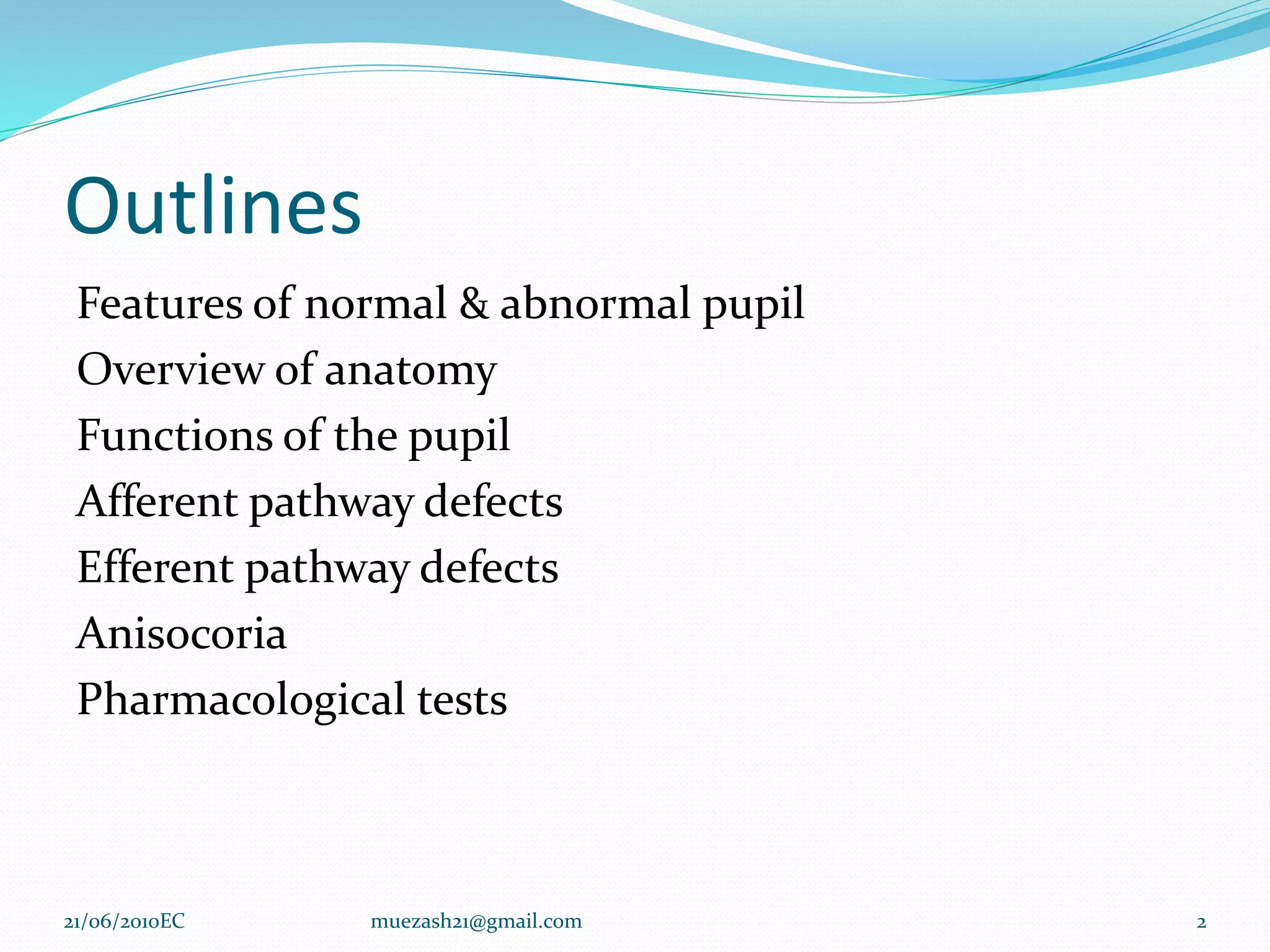 Outlines

Features of normal & abnormal pupil
Overview of anatomy
Functions of the pupil
Afferent pathway defects
Efferent pathway defects
Anisocoria
Pharmacological tests

21/06/2010EC muezash21@gmail.com 2